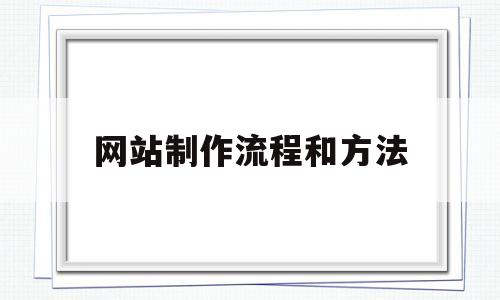 网站制作流程和方法